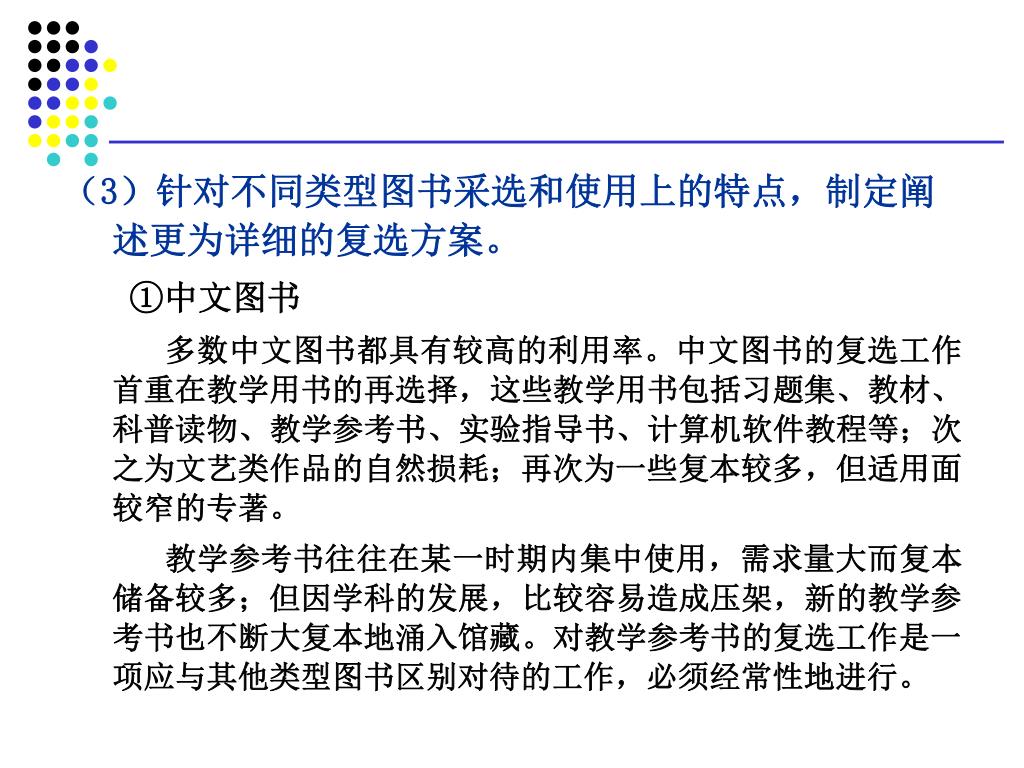 （3）针对不同类型图书采选和使用上的特点，制定阐述更为详细的复选方案。

①中文图书

多数中文图书都具有较高的利用率。中文图书的复选工作首重在教学用书的再选择，这些教学用书包括习题集、教材、科普读物、教学参考书、实验指导书、计算机软件教程等；次之为文艺类作品的自然损耗；再次为一些复本较多，但适用面较窄的专著。

教学参考书往往在某一时期内集中使用，需求量大而复本储备较多；但因学科的发展，比较容易造成压架，新的教学参考书也不断大复本地涌入馆藏。对教学参考书的复选工作是一项应与其他类型图书区别对待的工作，必须经常性地进行。